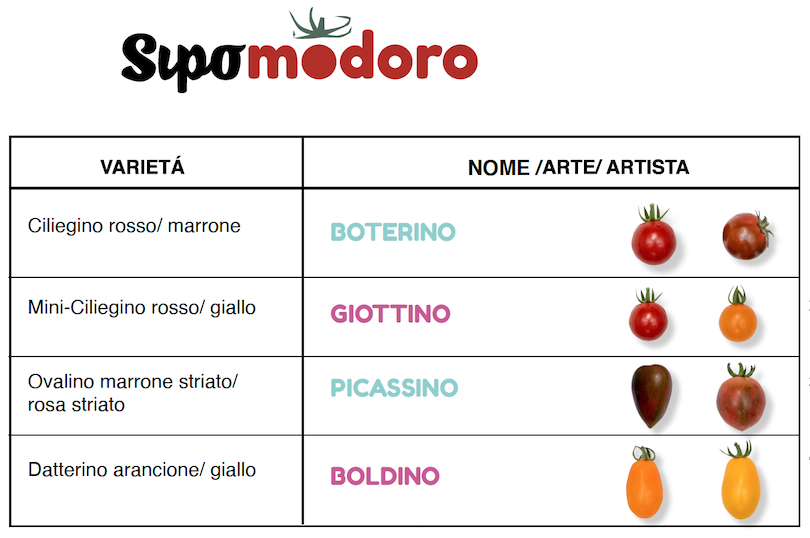 Sipomodoro

| VARIETÁ | NOME /ARTE/ ARTISTA |
|---|---|
| Ciliegino rosso/ marrone | BOTERINO |
| Mini-Ciliegino rosso/ giallo | GIOTTINO |
| Ovalino marrone striato/ rosa striato | PICASSINO |
| Datterino arancione/ giallo | BOLDINO |